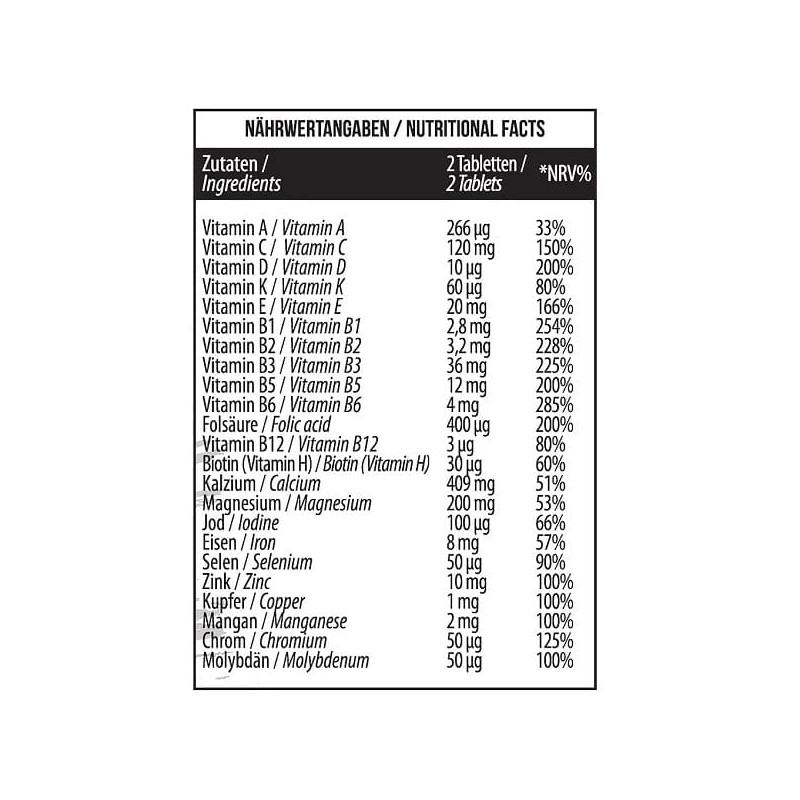 NÄHRWERTANGABEN / NUTRITIONAL FACTS

| Zutaten / Ingredients | 2 Tabletten / 2 Tablets | *NRV% |
|---|---|---|
| Vitamin A / Vitamin A | 266 µg | 33% |
| Vitamin C / Vitamin C | 120 mg | 150% |
| Vitamin D / Vitamin D | 10 µg | 200% |
| Vitamin K / Vitamin K | 60 µg | 80% |
| Vitamin E / Vitamin E | 20 mg | 166% |
| Vitamin B1 / Vitamin B1 | 2,8 mg | 254% |
| Vitamin B2 / Vitamin B2 | 3,2 mg | 228% |
| Vitamin B3 / Vitamin B3 | 36 mg | 225% |
| Vitamin B5 / Vitamin B5 | 12 mg | 200% |
| Vitamin B6 / Vitamin B6 | 4 mg | 285% |
| Folsäure / Folic acid | 400 µg | 200% |
| Vitamin B12 / Vitamin B12 | 3 µg | 80% |
| Biotin (Vitamin H) / Biotin (Vitamin H) | 30 µg | 60% |
| Kalzium / Calcium | 409 mg | 51% |
| Magnesium / Magnesium | 200 mg | 53% |
| Jod / Iodine | 100 µg | 66% |
| Eisen / Iron | 8 mg | 57% |
| Selen / Selenium | 50 µg | 90% |
| Zink / Zinc | 10 mg | 100% |
| Kupfer / Copper | 1 mg | 100% |
| Mangan / Manganese | 2 mg | 100% |
| Chrom / Chromium | 50 µg | 125% |
| Molybdän / Molybdenum | 50 µg | 100% |